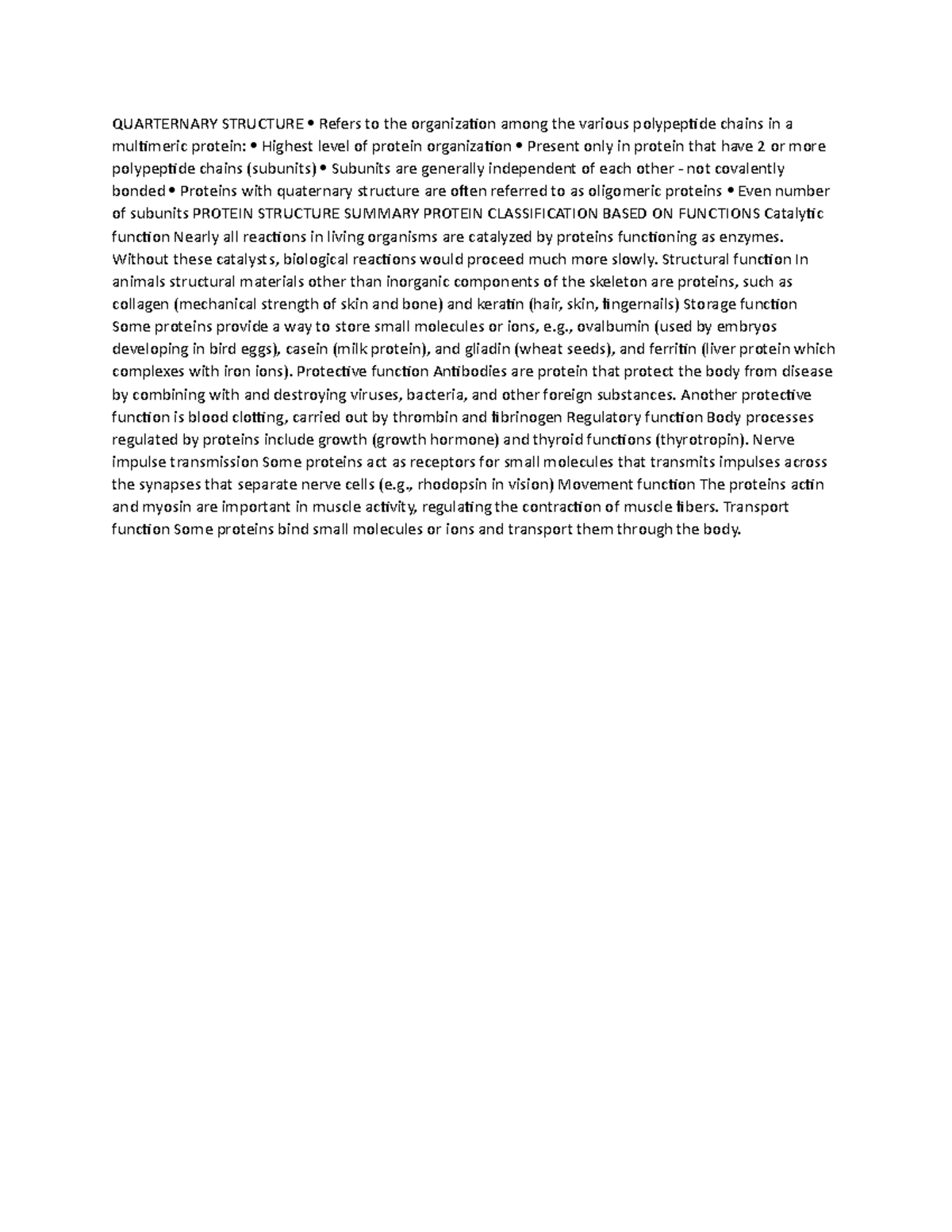 QUARTERNARY STRUCTURE • Refers to the organization among the various polypeptide chains in a multimeric protein: • Highest level of protein organization • Present only in protein that have 2 or more polypeptide chains (subunits) • Subunits are generally independent of each other - not covalently bonded • Proteins with quaternary structure are often referred to as oligomeric proteins • Even number of subunits PROTEIN STRUCTURE SUMMARY PROTEIN CLASSIFICATION BASED ON FUNCTIONS Catalytic function Nearly all reactions in living organisms are catalyzed by proteins functioning as enzymes. Without these catalysts, biological reactions would proceed much more slowly. Structural function In animals structural materials other than inorganic components of the skeleton are proteins, such as collagen (mechanical strength of skin and bone) and keratin (hair, skin, fingernails) Storage function Some proteins provide a way to store small molecules or ions, e.g., ovalbumin (used by embryos developing in bird eggs), casein (milk protein), and gliadin (wheat seeds), and ferritin (liver protein which complexes with iron ions). Protective function Antibodies are protein that protect the body from disease by combining with and destroying viruses, bacteria, and other foreign substances. Another protective function is blood clotting, carried out by thrombin and fibrinogen Regulatory function Body processes regulated by proteins include growth (growth hormone) and thyroid functions (thyrotropin). Nerve impulse transmission Some proteins act as receptors for small molecules that transmits impulses across the synapses that separate nerve cells (e.g., rhodopsin in vision) Movement function The proteins actin and myosin are important in muscle activity, regulating the contraction of muscle fibers. Transport function Some proteins bind small molecules or ions and transport them through the body.